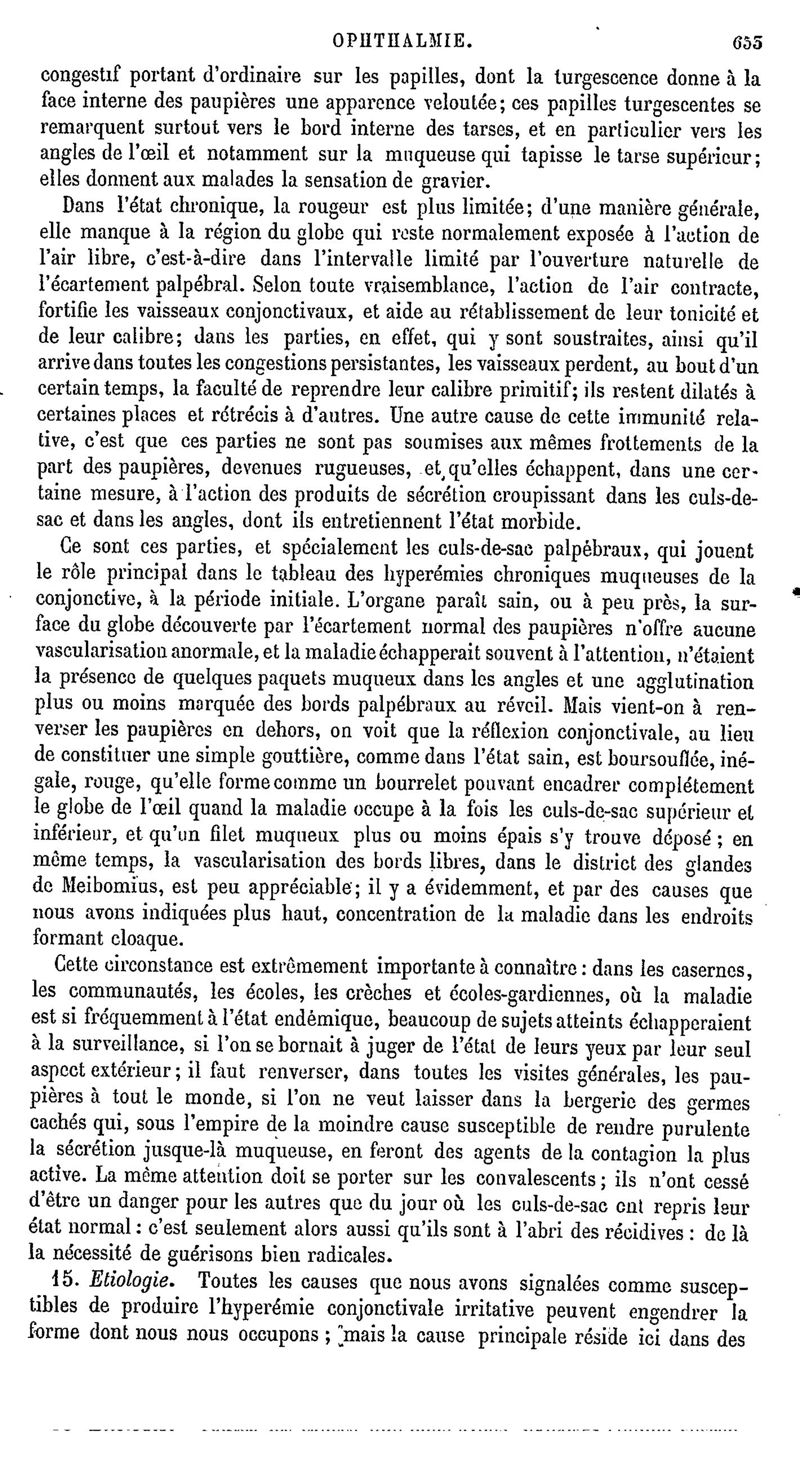 OPHTHALMIE. 655

congestif portant d'ordinaire sur les papilles, dont la turgescence donne à la face interne des paupières une apparence veloutée; ces papilles turgescentes se remarquent surtout vers le bord interne des tarses, et en particulier vers les angles de l'œil et notamment sur la muqueuse qui tapisse le tarse supérieur; elles donnent aux malades la sensation de gravier.

Dans l'état chronique, la rougeur est plus limitée; d'une manière générale, elle manque à la région du globe qui reste normalement exposée à l'action de l'air libre, c'est-à-dire dans l'intervalle limité par l'ouverture naturelle de l'écartement palpébral. Selon toute vraisemblance, l'action de l'air contracte, fortifie les vaisseaux conjonctivaux, et aide au rétablissement de leur tonicité et de leur calibre; dans les parties, en effet, qui y sont soustraites, ainsi qu'il arrive dans toutes les congestions persistantes, les vaisseaux perdent, au bout d'un certain temps, la faculté de reprendre leur calibre primitif; ils restent dilatés à certaines places et rétrécis à d'autres. Une autre cause de cette immunité relative, c'est que ces parties ne sont pas soumises aux mêmes frottements de la part des paupières, devenues rugueuses, et qu'elles échappent, dans une certaine mesure, à l'action des produits de sécrétion croupissant dans les culs-de-sac et dans les angles, dont ils entretiennent l'état morbide.

Ce sont ces parties, et spécialement les culs-de-sac palpébraux, qui jouent le rôle principal dans le tableau des hyperémies chroniques muqueuses de la conjonctive, à la période initiale. L'organe paraît sain, ou à peu près, la surface du globe découverte par l'écartement normal des paupières n'offre aucune vascularisation anormale, et la maladie échapperait souvent à l'attention, n'étaient la présence de quelques paquets muqueux dans les angles et une agglutination plus ou moins marquée des bords palpébraux au réveil. Mais vient-on à renverser les paupières en dehors, on voit que la réflexion conjonctivale, au lieu de constituer une simple gouttière, comme dans l'état sain, est boursouflée, inégale, rouge, qu'elle forme comme un bourrelet pouvant encadrer complétement le globe de l'œil quand la maladie occupe à la fois les culs-de-sac supérieur et inférieur, et qu'un filet muqueux plus ou moins épais s'y trouve déposé; en même temps, la vascularisation des bords libres, dans le district des glandes de Meibomius, est peu appréciable; il y a évidemment, et par des causes que nous avons indiquées plus haut, concentration de la maladie dans les endroits formant cloaque.

Cette circonstance est extrêmement importante à connaître: dans les casernes, les communautés, les écoles, les crèches et écoles-gardiennes, où la maladie est si fréquemment à l'état endémique, beaucoup de sujets atteints échapperaient à la surveillance, si l'on se bornait à juger de l'état de leurs yeux par leur seul aspect extérieur; il faut renverser, dans toutes les visites générales, les paupières à tout le monde, si l'on ne veut laisser dans la bergerie des germes cachés qui, sous l'empire de la moindre cause susceptible de rendre purulente la sécrétion jusque-là muqueuse, en feront des agents de la contagion la plus active. La même attention doit se porter sur les convalescents; ils n'ont cessé d'être un danger pour les autres que du jour où les culs-de-sac ont repris leur état normal: c'est seulement alors aussi qu'ils sont à l'abri des récidives: de là la nécessité de guérisons bien radicales.

15. Etiologie. Toutes les causes que nous avons signalées comme susceptibles de produire l'hyperémie conjonctivale irritative peuvent engendrer la forme dont nous nous occupons; mais la cause principale réside ici dans des